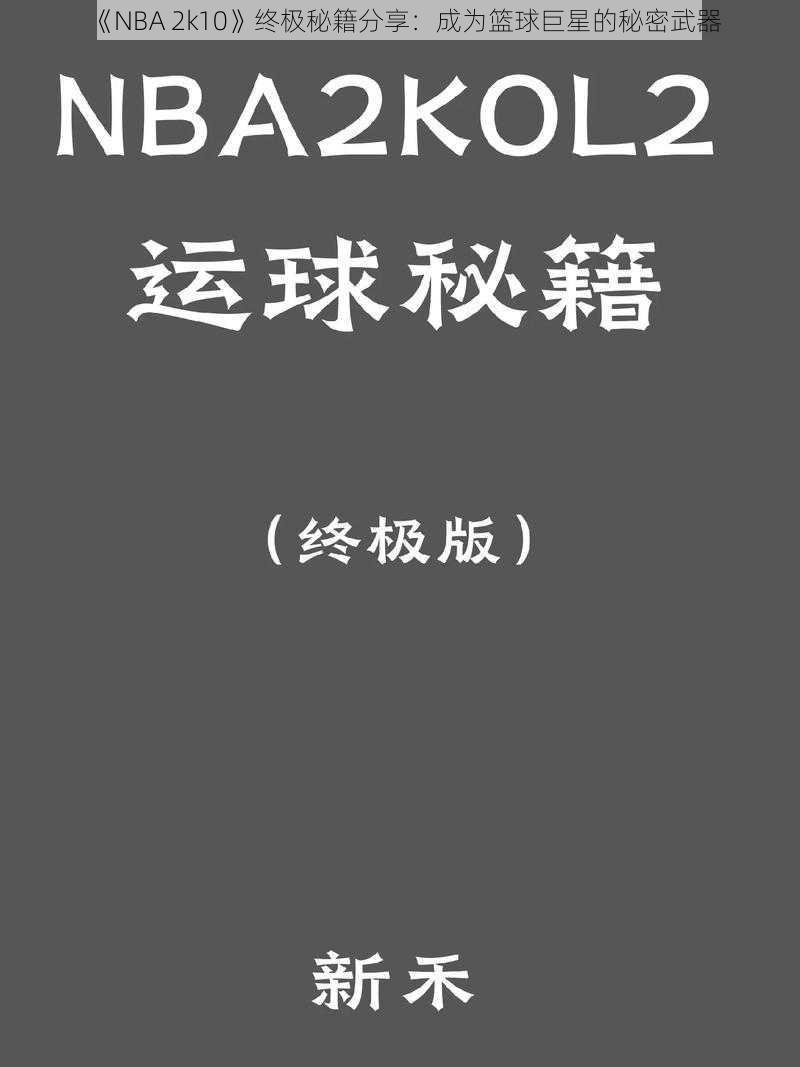 《NBA 2k10》终极秘籍分享：成为篮球巨星的秘密武器

NBA2KOL2

运球秘籍

（终极版）

新禾